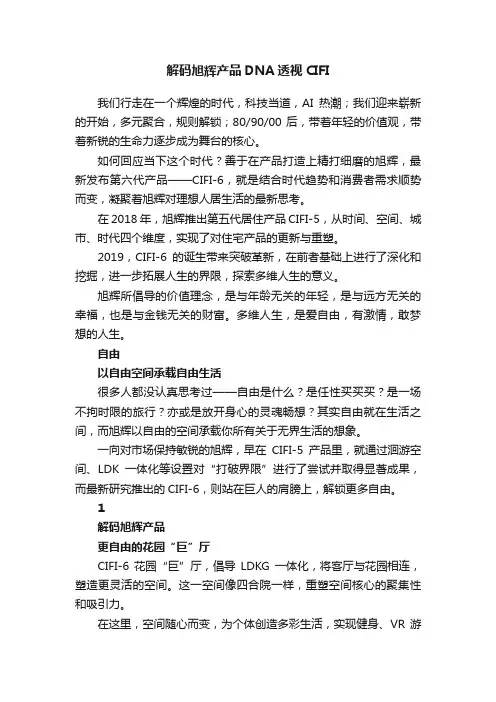 解码旭辉产品DNA透视CIFI

我们行走在一个辉煌的时代，科技当道，AI 热潮；我们迎来崭新的开始，多元聚合，规则解锁；80/90/00 后，带着年轻的价值观，带着新锐的生命力逐步成为舞台的核心。

如何回应当下这个时代？善于在产品打造上精打细磨的旭辉，最新发布第六代产品——CIFI-6，就是结合时代趋势和消费者需求顺势而变，凝聚着旭辉对理想人居生活的最新思考。

在 2018 年，旭辉推出第五代居住产品 CIFI-5，从时间、空间、城市、时代四个维度，实现了对住宅产品的更新与重塑。

2019，CIFI-6 的诞生带来突破革新，在前者基础上进行了深化和挖掘，进一步拓展人生的界限，探索多维人生的意义。

旭辉所倡导的价值理念，是与年龄无关的年轻，是与远方无关的幸福，也是与金钱无关的财富。多维人生，是爱自由，有激情，敢梦想的人生。

自由

以自由空间承载自由生活

很多人都没认真思考过——自由是什么？是任性买买买？是一场不拘时限的旅行？亦或是放开身心的灵魂畅想？其实自由就在生活之间，而旭辉以自由的空间承载你所有关于无界生活的想象。

一向对市场保持敏锐的旭辉，早在 CIFI-5 产品里，就通过洄游空间、LDK 一体化等设置对“打破界限”进行了尝试并取得显著成果，而最新研究推出的 CIFI-6，则站在巨人的肩膀上，解锁更多自由。

1

解码旭辉产品

更自由的花园“巨”厅

CIFI-6 花园“巨”厅，倡导 LDKG 一体化，将客厅与花园相连，塑造更灵活的空间。这一空间像四合院一样，重塑空间核心的聚集性和吸引力。

在这里，空间随心而变，为个体创造多彩生活，实现健身、VR 游